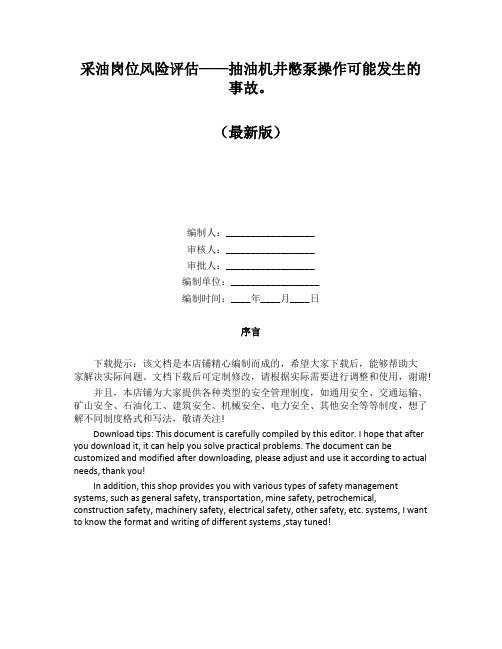 采油岗位风险评估——抽油机井憋泵操作可能发生的事故。

（最新版）

编制人：__________________

审核人：__________________

审批人：__________________

编制单位：__________________

编制时间：____年____月____日

序言

下载提示：该文档是本店铺精心编制而成的，希望大家下载后，能够帮助大家解决实际问题。文档下载后可定制修改，请根据实际需要进行调整和使用，谢谢！

并且，本店铺为大家提供各种类型的安全管理制度，如通用安全、交通运输、矿山安全、石油化工、建筑安全、机械安全、电力安全、其他安全等等制度，想了解不同制度格式和写法，敬请关注！

Download tips: This document is carefully compiled by this editor. I hope that after you download it, it can help you solve practical problems. The document can be customized and modified after downloading, please adjust and use it according to actual needs, thank you!

In addition, this shop provides you with various types of safety management systems, such as general safety, transportation, mine safety, petrochemical, construction safety, machinery safety, electrical safety, other safety, etc. systems, I want to know the format and writing of different systems ,stay tuned!